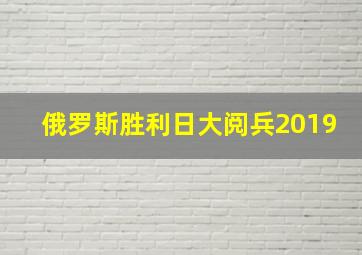 俄罗斯胜利日大阅兵2019